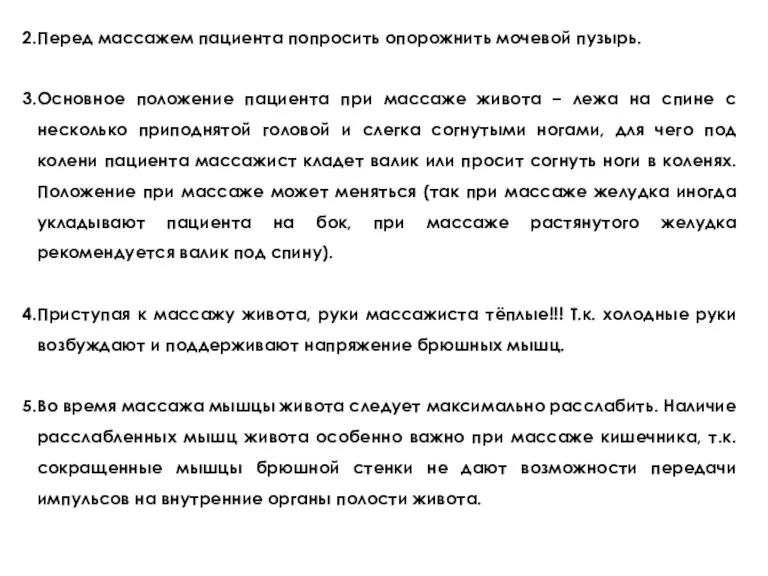 2.Перед массажем пациента попросить опорожнить мочевой пузырь.

3.Основное положение пациента при массаже живота – лежа на спине с несколько приподнятой головой и слегка согнутыми ногами, для чего под колени пациента массажист кладет валик или просит согнуть ноги в коленях. Положение при массаже может меняться (так при массаже желудка иногда укладывают пациента на бок, при массаже растянутого желудка рекомендуется валик под спину).

4.Приступая к массажу живота, руки массажиста тёплые!!! Т.к. холодные руки возбуждают и поддерживают напряжение брюшных мышц.

5.Во время массажа мышцы живота следует максимально расслабить. Наличие расслабленных мышц живота особенно важно при массаже кишечника, т.к. сокращенные мышцы брюшной стенки не дают возможности передачи импульсов на внутренние органы полости живота.